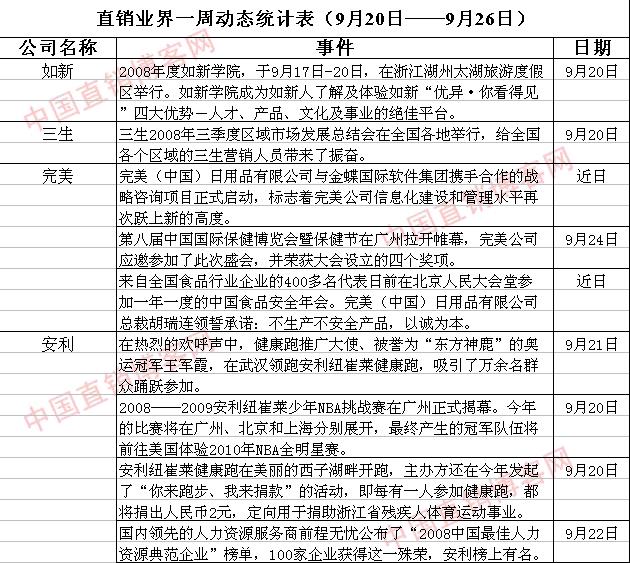 直销业界一周动态统计表（9月20日——9月26日）

| 公司名称 | 事件 | 日期 |
|---|---|---|
| 如新 | 2008年度如新学院，于9月17日-20日，在浙江湖州太湖旅游度假区举行。如新学院成为如新人了解及体验如新“优异·你看得见”四大优势—人才、产品、文化及事业的绝佳平台。 | 9月20日 |
| 三生 | 三生2008年三季度区域市场发展总结会在全国各地举行，给全国各个区域的三生营销人员带来了振奋。 | 9月20日 |
| 完美 | 完美（中国）日用品有限公司与金蝶国际软件集团携手合作的战略咨询项目正式启动，标志着完美公司信息化建设和管理水平再次跃上新的高度。 | 近日 |
| | 第八届中国国际保健博览会暨保健节在广州拉开帷幕，完美公司应邀参加了此次盛会，并荣获大会设立的四个奖项。 | 9月24日 |
| | 来自全国食品行业企业的400多名代表日前在北京人民大会堂参加一年一度的中国食品安全年会。完美（中国）日用品有限公司总裁胡瑞连领誓承诺：不生产不安全产品，以诚为本。 | 近日 |
| 安利 | 在热烈的欢呼声中，健康跑推广大使、被誉为“东方神鹿”的奥运冠军王军霞，在武汉领跑安利纽崔莱健康跑，吸引了万余名群众踊跃参加。 | 9月21日 |
| | 2008——2009安利纽崔莱少年NBA挑战赛在广州正式揭幕。今年的比赛将在广州、北京和上海分别展开，最终产生的冠军队伍将前往美国体验2010年NBA全明星赛。 | 9月20日 |
| | 安利纽崔莱健康跑在美丽的西子湖畔开跑，主办方还在今年发起了“你来跑步、我来捐款”的活动，即每有一人参加健康跑，都将捐出人民币2元，定向用于捐助浙江省残疾人体育运动事业。 | 9月20日 |
| | 国内领先的人力资源服务商前程无忧公布了“2008中国最佳人力资源典范企业”榜单，100家企业获得这一殊荣，安利榜上有名。 | 9月22日 |

中国直销博客网